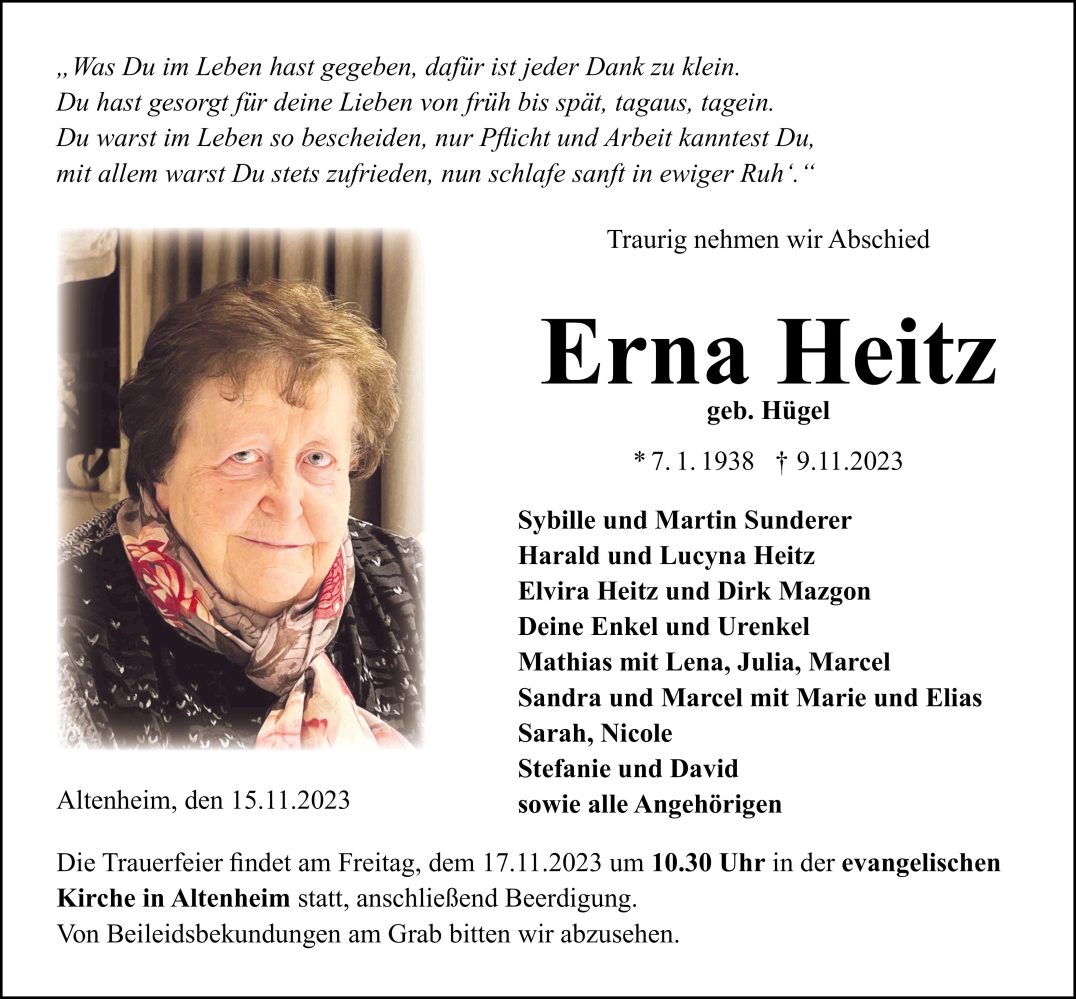 „Was Du im Leben hast gegeben, dafür ist jeder Dank zu klein.
Du hast gesorgt für deine Lieben von früh bis spät, tagaus, tagein.
Du warst im Leben so bescheiden, nur Pflicht und Arbeit kanntest Du,
mit allem warst Du stets zufrieden, nun schlafe sanft in ewiger Ruh‘.“

Traurig nehmen wir Abschied

Erna Heitz
geb. Hügel

* 7. 1. 1938 † 9.11.2023

Sybille und Martin Sunderer
Harald und Lucyna Heitz
Elvira Heitz und Dirk Mazgon
Deine Enkel und Urenkel
Mathias mit Lena, Julia, Marcel
Sandra und Marcel mit Marie und Elias
Sarah, Nicole
Stefanie und David
sowie alle Angehörigen

Altenheim, den 15.11.2023

Die Trauerfeier findet am Freitag, dem 17.11.2023 um 10.30 Uhr in der evangelischen Kirche in Altenheim statt, anschließend Beerdigung.
Von Beileidsbekundungen am Grab bitten wir abzusehen.